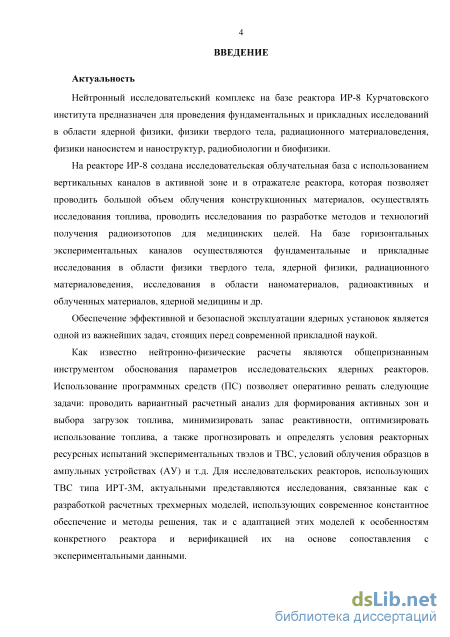 4

ВВЕДЕНИЕ

Актуальность

Нейтронный исследовательский комплекс на базе реактора ИР-8 Курчатовского института предназначен для проведения фундаментальных и прикладных исследований в области ядерной физики, физики твердого тела, радиационного материаловедения, физики наносистем и наноструктур, радиобиологии и биофизики.

На реакторе ИР-8 создана исследовательская облучательная база с использованием вертикальных каналов в активной зоне и в отражателе реактора, которая позволяет проводить большой объем облучения конструкционных материалов, осуществлять исследования топлива, проводить исследования по разработке методов и технологий получения радиоизотопов для медицинских целей. На базе горизонтальных экспериментальных каналов осуществляются фундаментальные и прикладные исследования в области физики твердого тела, ядерной физики, радиационного материаловедения, исследования в области наноматериалов, радиоактивных и облученных материалов, ядерной медицины и др.

Обеспечение эффективной и безопасной эксплуатации ядерных установок является одной из важнейших задач, стоящих перед современной прикладной наукой.

Как известно нейтронно-физические расчеты являются общепризнанным инструментом обоснования параметров исследовательских ядерных реакторов. Использование программных средств (ПС) позволяет оперативно решать следующие задачи: проводить вариантный расчетный анализ для формирования активных зон и выбора загрузок топлива, минимизировать запас реактивности, оптимизировать использование топлива, а также прогнозировать и определять условия реакторных ресурсных испытаний экспериментальных твэлов и ТВС, условий облучения образцов в ампульных устройствах (АУ) и т.д. Для исследовательских реакторов, использующих ТВС типа ИРТ-3М, актуальными представляются исследования, связанные как с разработкой расчетных трехмерных моделей, использующих современное константное обеспечение и методы решения, так и с адаптацией этих моделей к особенностям конкретного реактора и верификацией их на основе сопоставления с экспериментальными данными.

dsLib.net
библиотека диссертаций